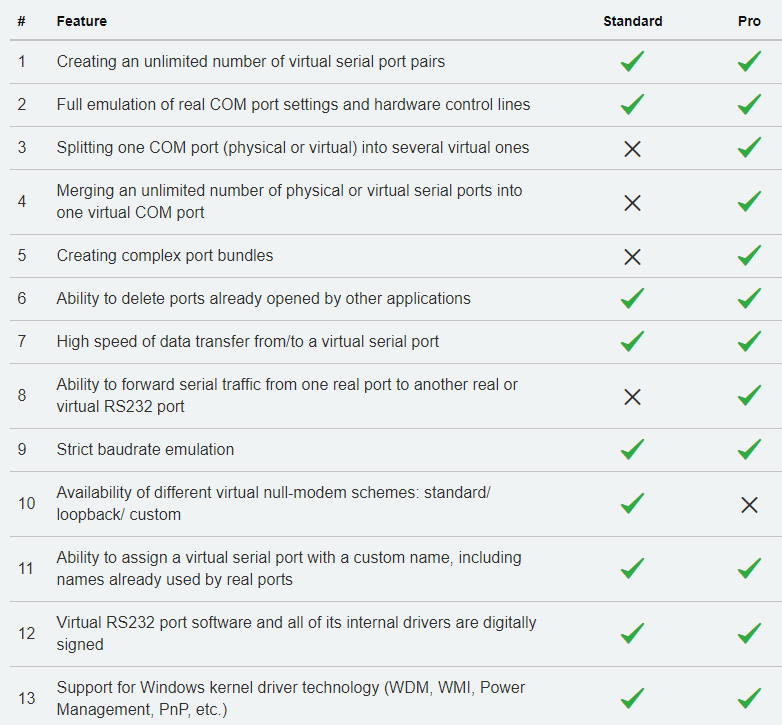 | # | Feature | Standard | Pro |
|---|---|---|---|
| 1 | Creating an unlimited number of virtual serial port pairs | ✓ | ✓ |
| 2 | Full emulation of real COM port settings and hardware control lines | ✓ | ✓ |
| 3 | Splitting one COM port (physical or virtual) into several virtual ones | ✕ | ✓ |
| 4 | Merging an unlimited number of physical or virtual serial ports into one virtual COM port | ✕ | ✓ |
| 5 | Creating complex port bundles | ✕ | ✓ |
| 6 | Ability to delete ports already opened by other applications | ✓ | ✓ |
| 7 | High speed of data transfer from/to a virtual serial port | ✓ | ✓ |
| 8 | Ability to forward serial traffic from one real port to another real or virtual RS232 port | ✕ | ✓ |
| 9 | Strict baudrate emulation | ✓ | ✓ |
| 10 | Availability of different virtual null-modem schemes: standard/ loopback/ custom | ✓ | ✕ |
| 11 | Ability to assign a virtual serial port with a custom name, including names already used by real ports | ✓ | ✓ |
| 12 | Virtual RS232 port software and all of its internal drivers are digitally signed | ✓ | ✓ |
| 13 | Support for Windows kernel driver technology (WDM, WMI, Power Management, PnP, etc.) | ✓ | ✓ |